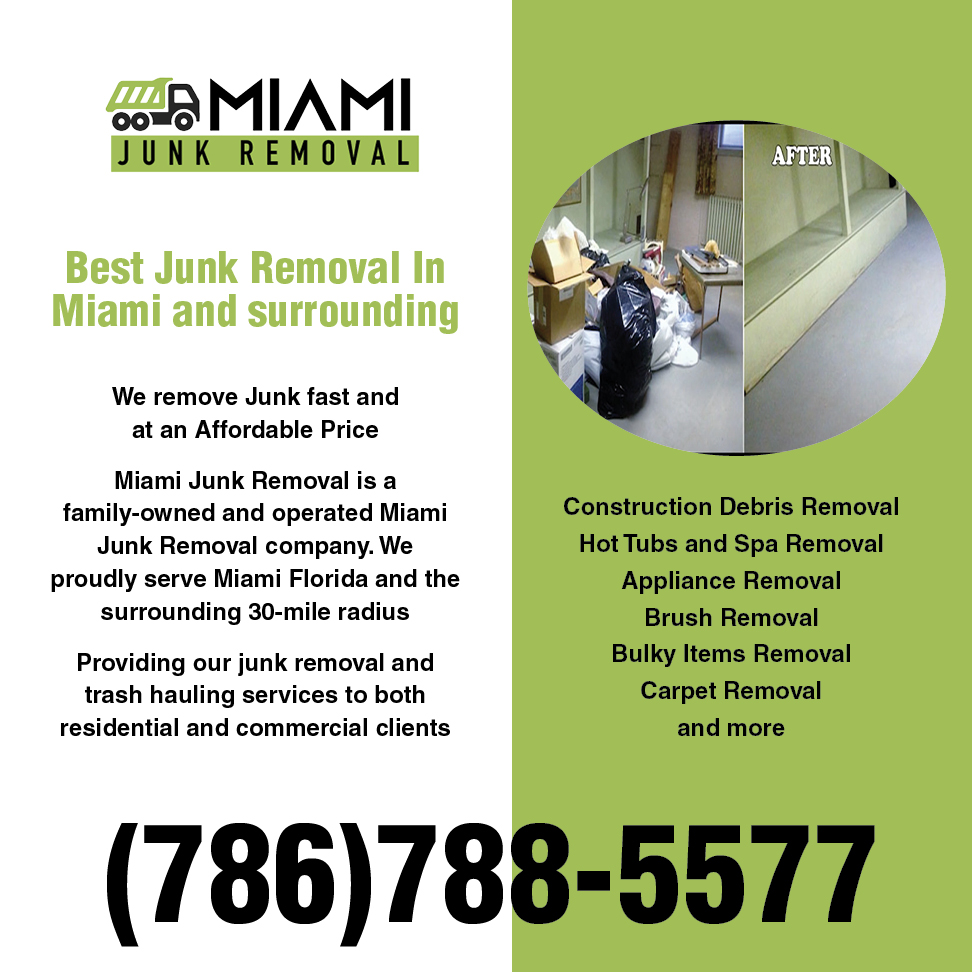 MIAMI
JUNK REMOVAL

Best Junk Removal In Miami and surrounding

We remove Junk fast and at an Affordable Price

Miami Junk Removal is a family-owned and operated Miami Junk Removal company. We proudly serve Miami Florida and the surrounding 30-mile radius

Providing our junk removal and trash hauling services to both residential and commercial clients

AFTER

Construction Debris Removal
Hot Tubs and Spa Removal
Appliance Removal
Brush Removal
Bulky Items Removal
Carpet Removal
and more

(786)788-5577